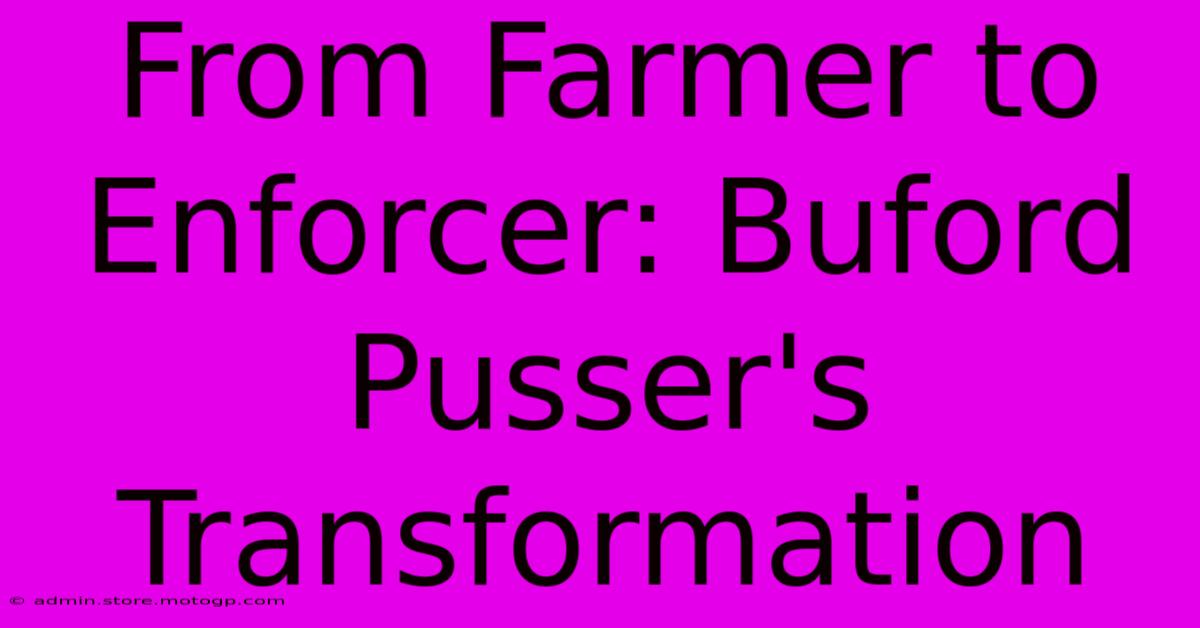 From Farmer to Enforcer: Buford Pusser's Transformation

© admin.store.motogp.com